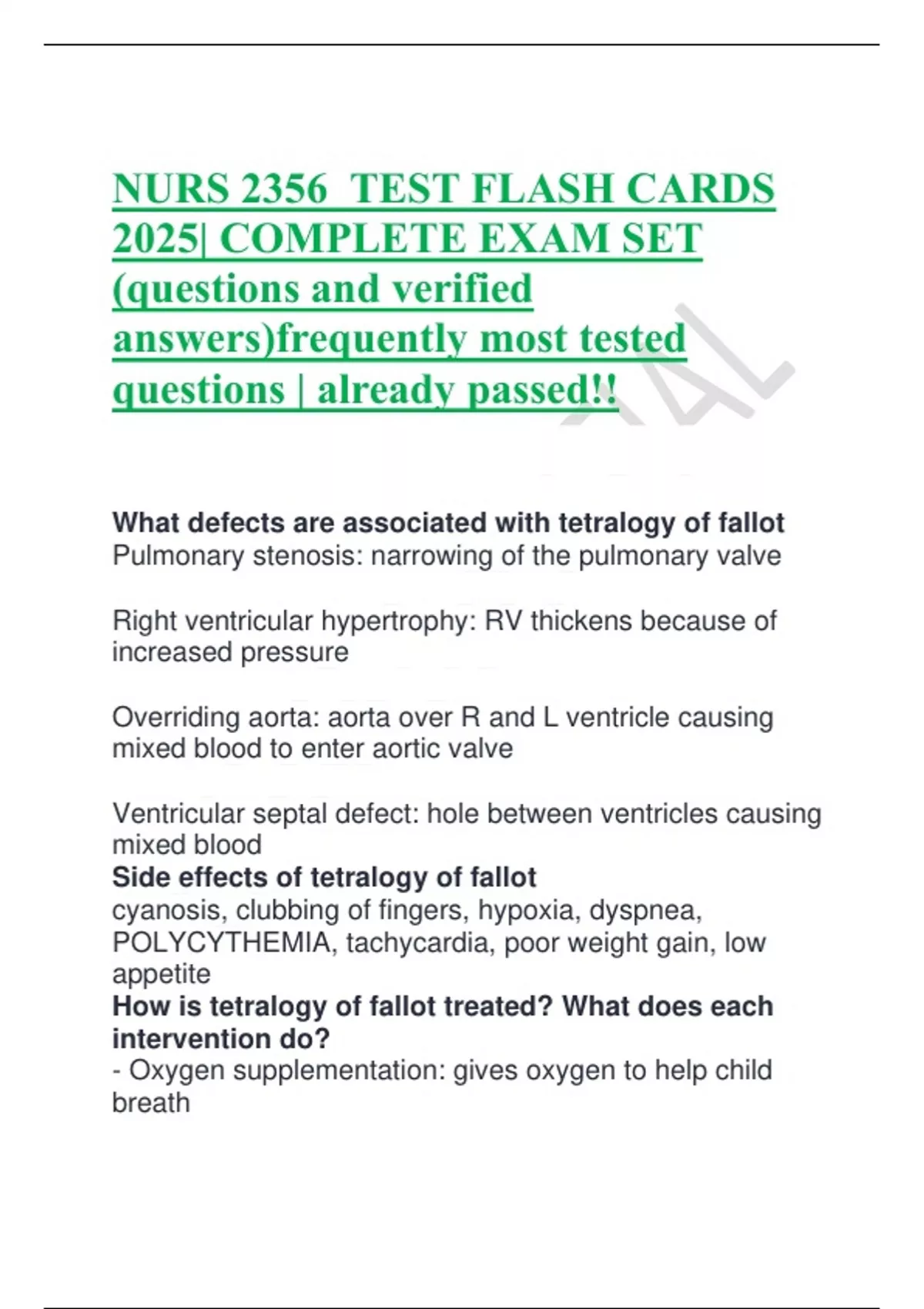 NURS 2356 TEST FLASH CARDS 2025| COMPLETE EXAM SET (questions and verified answers)frequently most tested questions | already passed!!

What defects are associated with tetralogy of fallot
Pulmonary stenosis: narrowing of the pulmonary valve

Right ventricular hypertrophy: RV thickens because of increased pressure

Overriding aorta: aorta over R and L ventricle causing mixed blood to enter aortic valve

Ventricular septal defect: hole between ventricles causing mixed blood
Side effects of tetralogy of fallot
cyanosis, clubbing of fingers, hypoxia, dyspnea, POLYCYTHEMIA, tachycardia, poor weight gain, low appetite
How is tetralogy of fallot treated? What does each intervention do?
- Oxygen supplementation: gives oxygen to help child breath